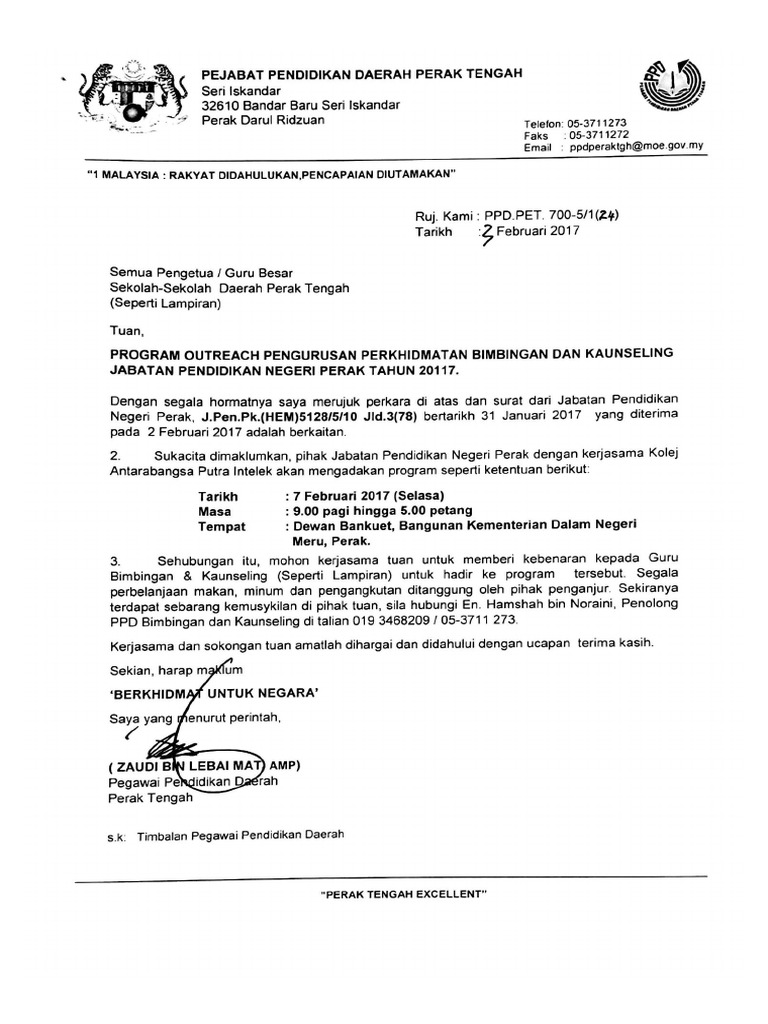 PEJABAT PENDIDIKAN DAERAH PERAK TENGAH
Seri Iskandar
32610 Bandar Baru Seri Iskandar
Perak Darul Ridzuan

PPD

Telefon: 05-3711273
Faks : 05-3711272
Email : ppdperaktgh@moe.gov.my

"1 MALAYSIA : RAKYAT DIDAHULUKAN,PENCAPAIAN DIUTAMAKAN"

Ruj. Kami : PPD.PET. 700-5/1(24)
Tarikh : 2 Februari 2017

Semua Pengetua / Guru Besar
Sekolah-Sekolah Daerah Perak Tengah
(Seperti Lampiran)

Tuan,

PROGRAM OUTREACH PENGURUSAN PERKHIDMATAN BIMBINGAN DAN KAUNSELING JABATAN PENDIDIKAN NEGERI PERAK TAHUN 20117.

Dengan segala hormatnya saya merujuk perkara di atas dan surat dari Jabatan Pendidikan Negeri Perak, J.Pen.Pk.(HEM)5128/5/10 Jld.3(78) bertarikh 31 Januari 2017 yang diterima pada 2 Februari 2017 adalah berkaitan.

2. Sukacita dimaklumkan, pihak Jabatan Pendidikan Negeri Perak dengan kerjasama Kolej Antarabangsa Putra Intelek akan mengadakan program seperti ketentuan berikut:

Tarikh : 7 Februari 2017 (Selasa)
Masa : 9.00 pagi hingga 5.00 petang
Tempat : Dewan Bankuet, Bangunan Kementerian Dalam Negeri Meru, Perak.

3. Sehubungan itu, mohon kerjasama tuan untuk memberi kebenaran kepada Guru Bimbingan & Kaunseling (Seperti Lampiran) untuk hadir ke program tersebut. Segala perbelanjaan makan, minum dan pengangkutan ditanggung oleh pihak penganjur. Sekiranya terdapat sebarang kemusykilan di pihak tuan, sila hubungi En. Hamshah bin Noraini, Penolong PPD Bimbingan dan Kaunseling di talian 019 3468209 / 05-3711 273.

Kerjasama dan sokongan tuan amatlah dihargai dan didahului dengan ucapan terima kasih.

Sekian, harap maklum

'BERKHIDMAT UNTUK NEGARA'

Saya yang menurut perintah,

( ZAUDI BIN LEBAI MAT, AMP)
Pegawai Pendidikan Daerah
Perak Tengah

s.k: Timbalan Pegawai Pendidikan Daerah

"PERAK TENGAH EXCELLENT"